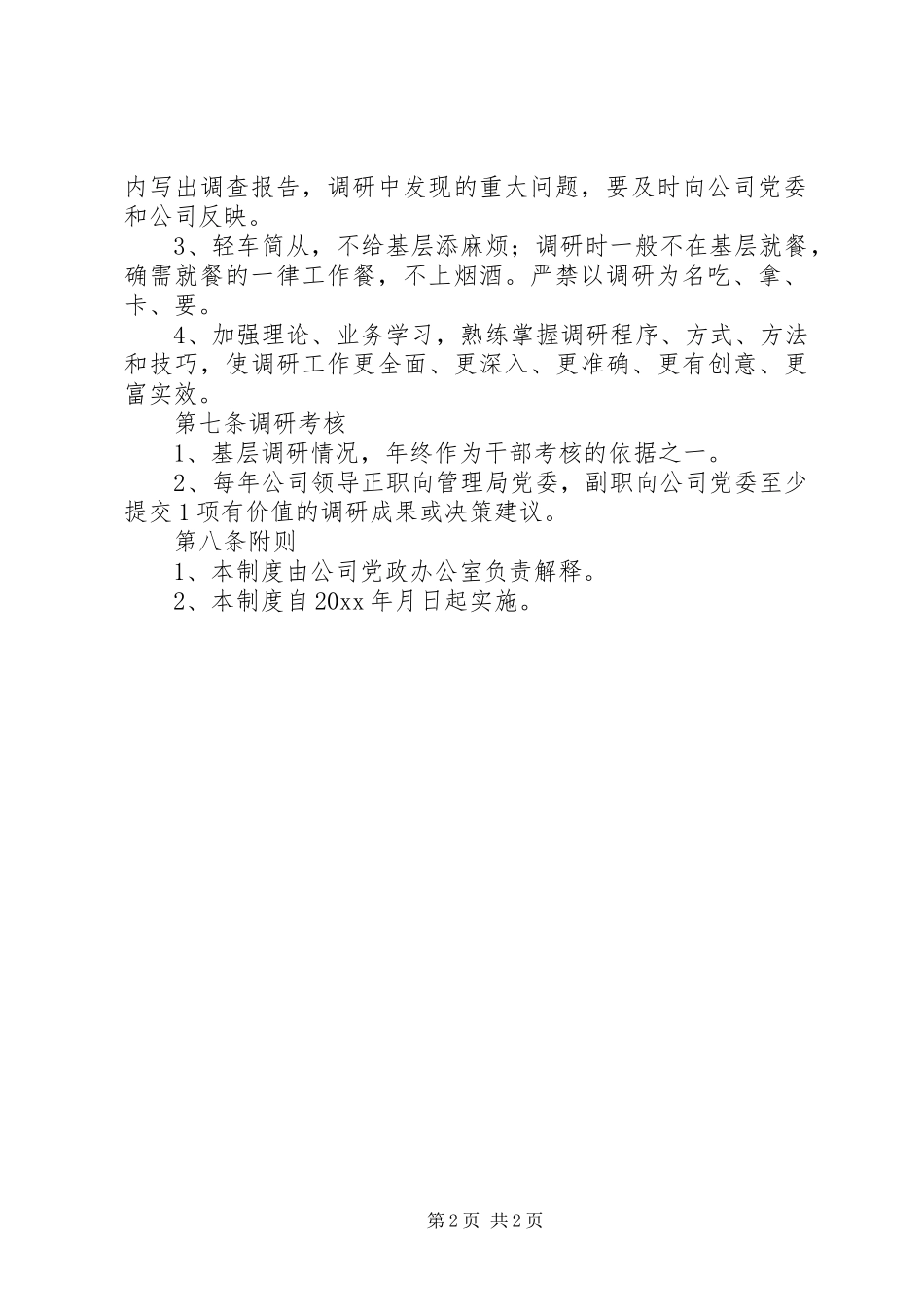 内写出调查报告，调研中发现的重大问题，要及时向公司党委和公司反映。

3、轻车简从，不给基层添麻烦；调研时一般不在基层就餐，确需就餐的一律工作餐，不上烟酒。严禁以调研为名吃、拿、卡、要。

4、加强理论、业务学习，熟练掌握调研程序、方式、方法和技巧，使调研工作更全面、更深入、更准确、更有创意、更富实效。

第七条调研考核

1、基层调研情况，年终作为干部考核的依据之一。

2、每年公司领导正职向管理局党委，副职向公司党委至少提交1项有价值的调研成果或决策建议。

第八条附则

1、本制度由公司党政办公室负责解释。

2、本制度自20xx年月日起实施。

第2页 共2页